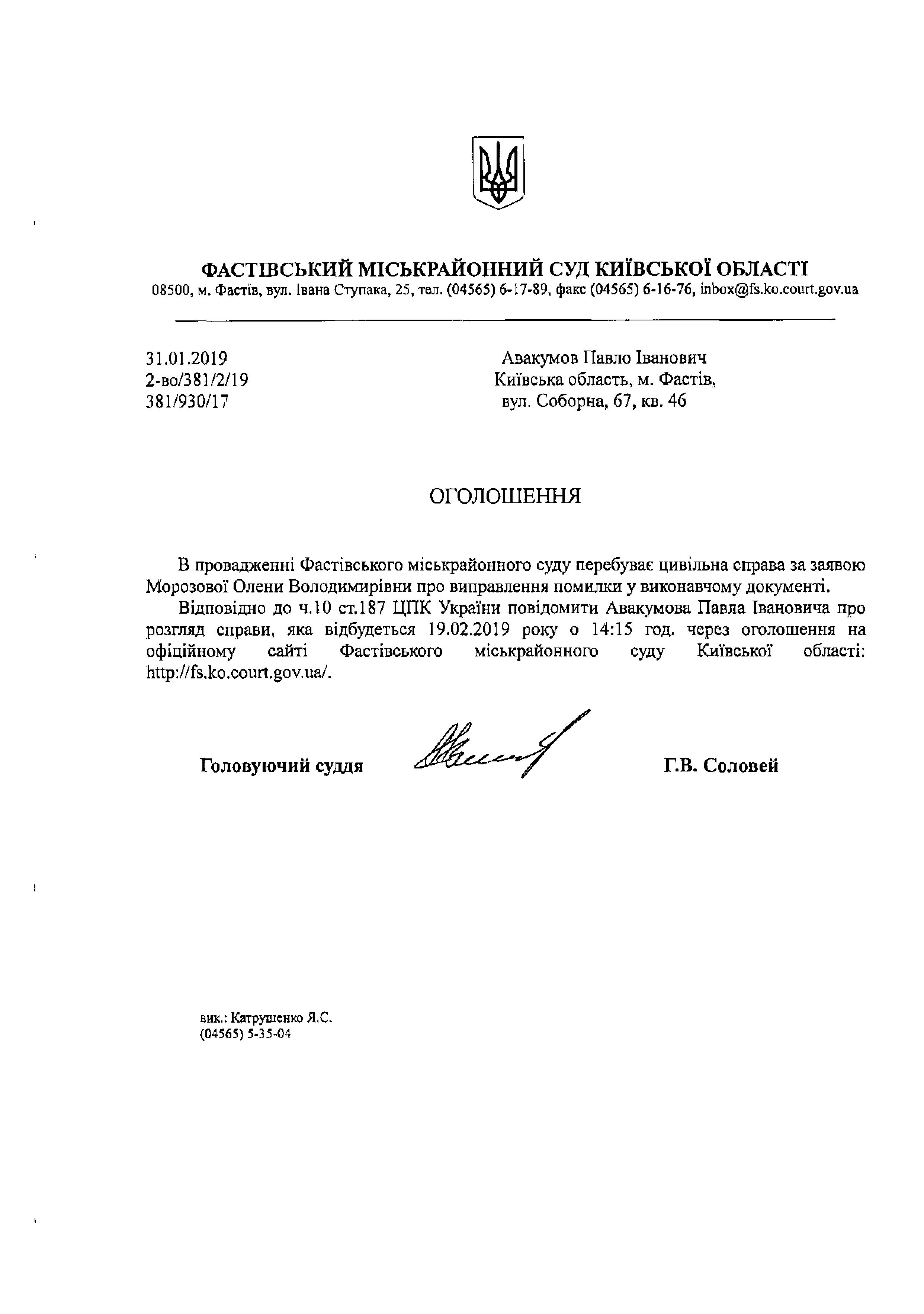 ФАСТІВСЬКИЙ МІСЬКРАЙОННИЙ СУД КИЇВСЬКОЇ ОБЛАСТІ
08500, м. Фастів, вул. Івана Ступака, 25, тел. (04565) 6-17-89, факс (04565) 6-16-76, inbox@fs.ko.court.gov.ua

31.01.2019
2-во/381/2/19
381/930/17

Авакумов Павло Іванович
Київська область, м. Фастів,
вул. Соборна, 67, кв. 46

ОГОЛОШЕННЯ

В провадженні Фастівського міськрайонного суду перебуває цивільна справа за заявою Морозової Олени Володимирівни про виправлення помилки у виконавчому документі.

Відповідно до ч.10 ст.187 ЦПК України повідомити Авакумова Павла Івановича про розгляд справи, яка відбудеться 19.02.2019 року о 14:15 год. через оголошення на офіційному сайті Фастівського міськрайонного суду Київської області: http://fs.ko.court.gov.ua/.

Головуючий суддя

Г.В. Соловей

вик.: Катрушенко Я.С.
(04565) 5-35-04